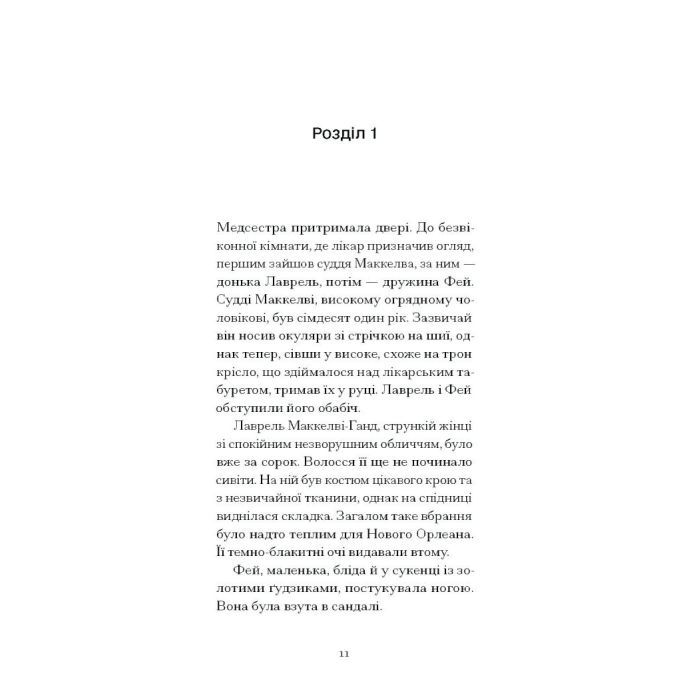 Розділ 1

Медсестра притримала двері. До безвіконної кімнати, де лікар призначив огляд, першим зайшов суддя Маккелва, за ним — донька Лаврель, потім — дружина Фей. Судді Маккелві, високому огрядному чоловікові, був сімдесят один рік. Зазвичай він носив окуляри зі стрічкою на шиї, однак тепер, сівши у високе, схоже на трон крісло, що здіймалося над лікарським табуретом, тримав їх у руці. Лаврель і Фей обступили його обабіч.

Лаврель Маккелві-Ганд, стрункій жінці зі спокійним незворушним обличчям, було вже за сорок. Волосся її ще не починало сивіти. На ній був костюм цікавого крою та з незвичайної тканини, однак на спідниці виднілася складка. Загалом таке вбрання було надто теплим для Нового Орлеана. Її темно-блакитні очі видавали втому.

Фей, маленька, бліда й у сукенці із золотими ґудзиками, постукувала ногою. Вона була взута в сандалі.

11